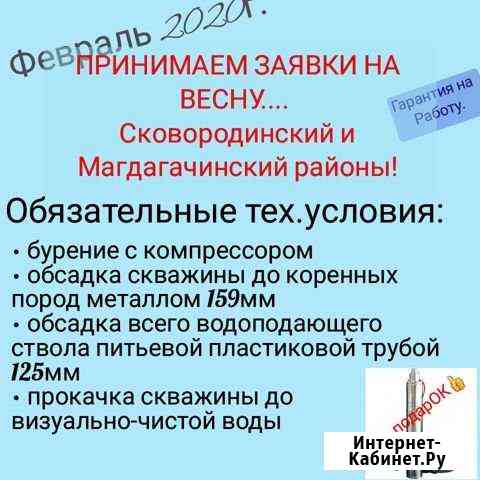 Февраль 2020г.

ПРИНИМАЕМ ЗАЯВКИ НА ВЕСНУ....
Сковородинский и Магдагачинский районы!

Гарантия на Работу.

Обязательные тех.условия:

• бурение с компрессором
• обсадка скважины до коренных пород металлом 159мм
• обсадка всего водоподающего ствола питьевой пластиковой трубой 125мм
• прокачка скважины до визуально-чистой воды

подарОК

Интернет-Кабинет.Ру